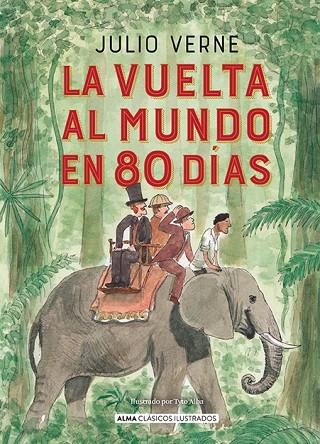 JULIO VERNE
LA VUELTA AL MUNDO EN 80 DÍAS

Ilustrado por Tyto Alba
ALMA CLÁSICOS ILUSTRADOS